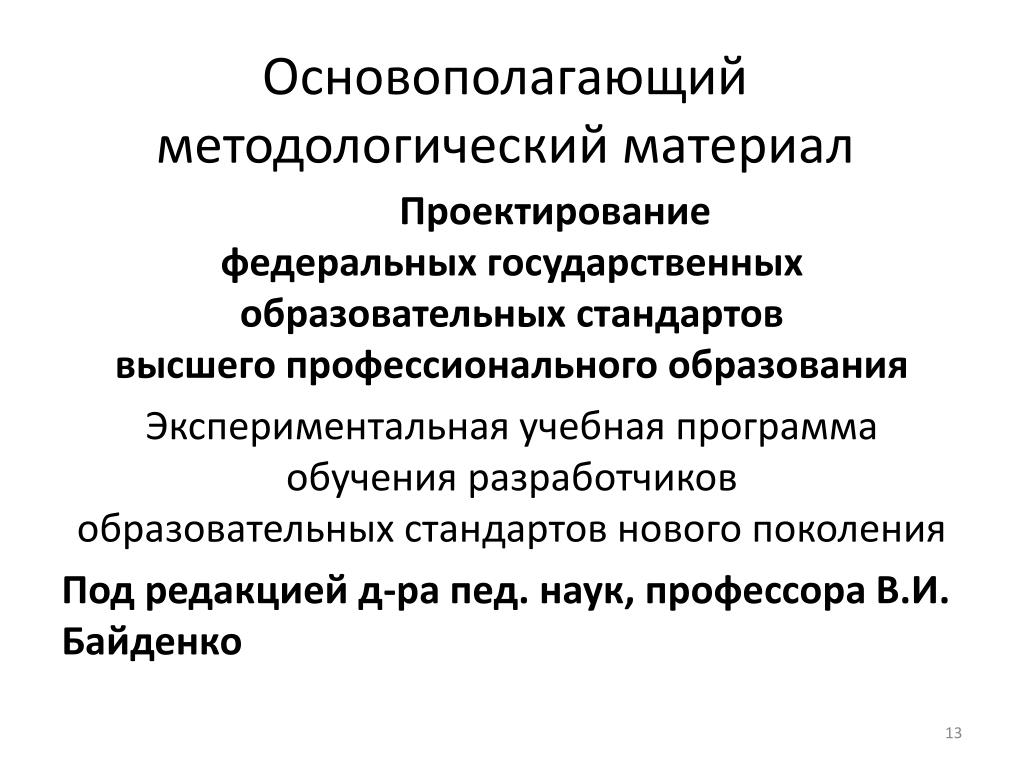 Основополагающий методологический материал

Проектирование федеральных государственных образовательных стандартов высшего профессионального образования

Экспериментальная учебная программа обучения разработчиков образовательных стандартов нового поколения

Под редакцией д-ра пед. наук, профессора В.И. Байденко

13